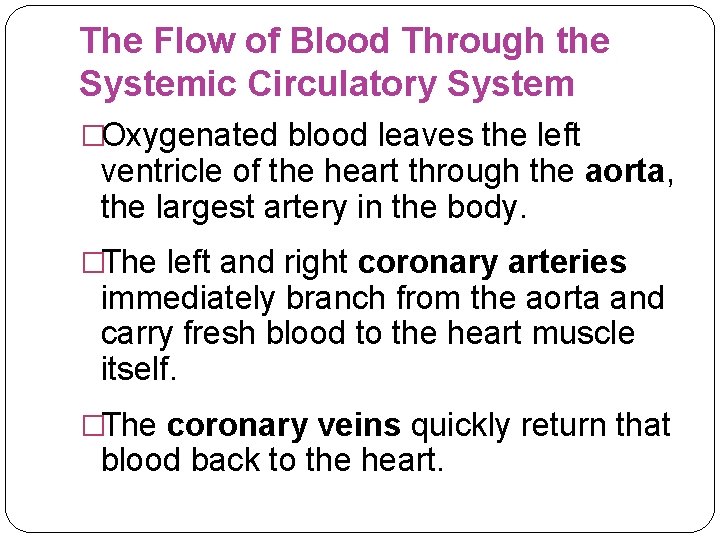 The Flow of Blood Through the Systemic Circulatory System

□Oxygenated blood leaves the left ventricle of the heart through the aorta, the largest artery in the body.

□The left and right coronary arteries immediately branch from the aorta and carry fresh blood to the heart muscle itself.

□The coronary veins quickly return that blood back to the heart.